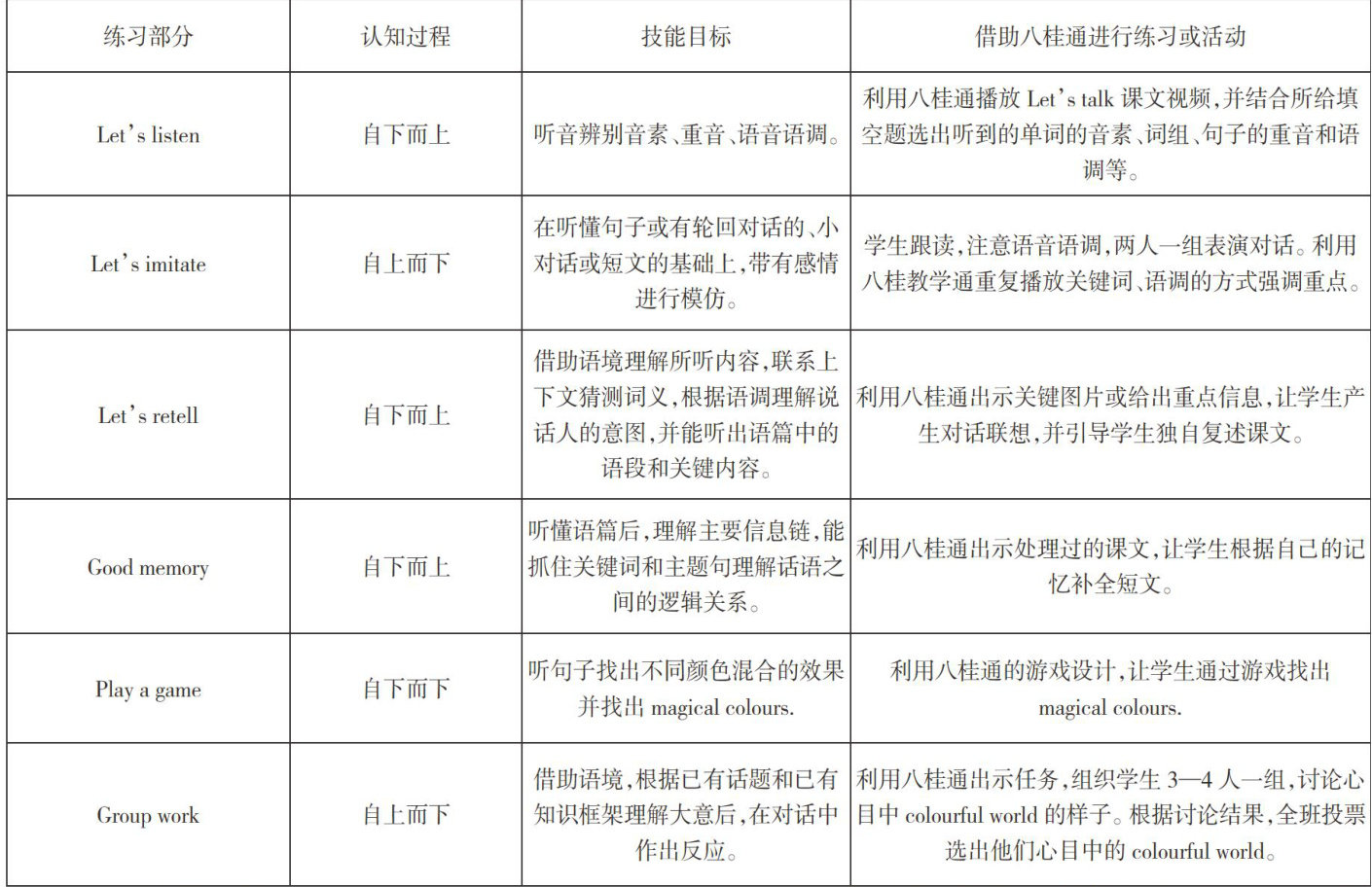 | 练习部分 | 认知过程 | 技能目标 | 借助八桂通进行练习或活动 |
|---|---|---|---|
| Let's listen | 自下而上 | 听音辨别音素、重音、语音语调。 | 利用八桂通播放 Let's talk 课文视频，并结合所给填空题选出听到的单词的音素、词组、句子的重音和语调等。 |
| Let's imitate | 自上而下 | 在听懂句子或有轮回对话的、小对话或短文的基础上，带有感情进行模仿。 | 学生跟读，注意语音语调，两人一组表演对话。利用八桂教学通重复播放关键词、语调的方式强调重点。 |
| Let's retell | 自下而上 | 借助语境理解所听内容，联系上下文猜测词义，根据语调理解说话人的意图，并能听出语篇中的语段和关键内容。 | 利用八桂通出示关键图片或给出重点信息，让学生产生对话联想，并引导学生独自复述课文。 |
| Good memory | 自下而上 | 听懂语篇后，理解主要信息链，能抓住关键词和主题句理解话语之间的逻辑关系。 | 利用八桂通出示处理过的课文，让学生根据自己的记忆补全短文。 |
| Play a game | 自下而下 | 听句子找出不同颜色混合的效果并找出 magical colours. | 利用八桂通的游戏设计，让学生通过游戏找出 magical colours. |
| Group work | 自上而下 | 借助语境，根据已有话题和已有知识框架理解大意后，在对话中作出反应。 | 利用八桂通出示任务，组织学生 3—4 人一组，讨论心目中 colourful world 的样子。根据讨论结果，全班投票选出他们心目中的 colourful world。 |